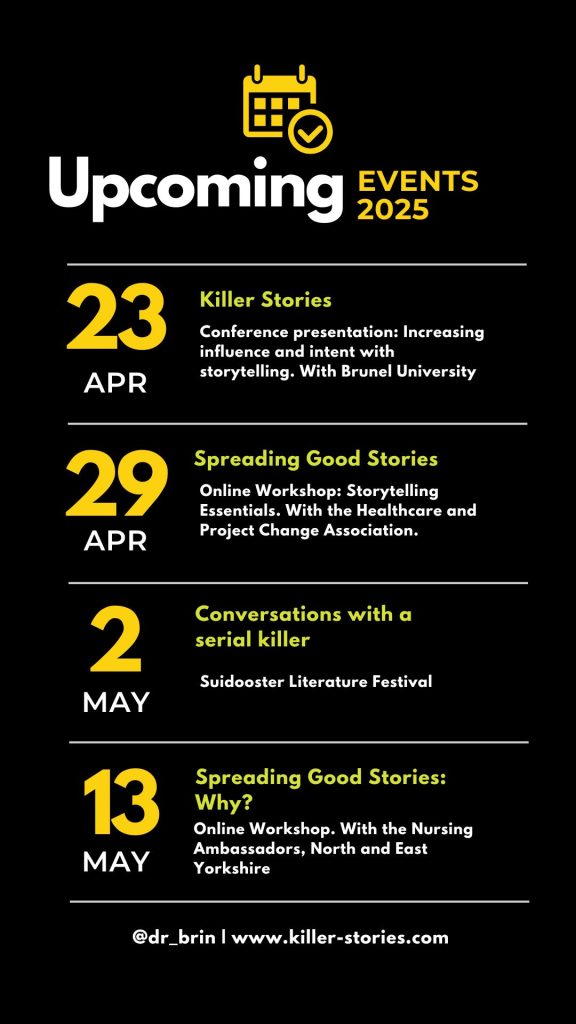 Upcoming EVENTS 2025

23 APR

Killer Stories

Conference presentation: Increasing influence and intent with storytelling. With Brunel University

29 APR

Spreading Good Stories

Online Workshop: Storytelling Essentials. With the Healthcare and Project Change Association.

2 MAY

Conversations with a serial killer

Suidooster Literature Festival

13 MAY

Spreading Good Stories: Why?

Online Workshop. With the Nursing Ambassadors, North and East Yorkshire

@dr_brin | www.killer-stories.com